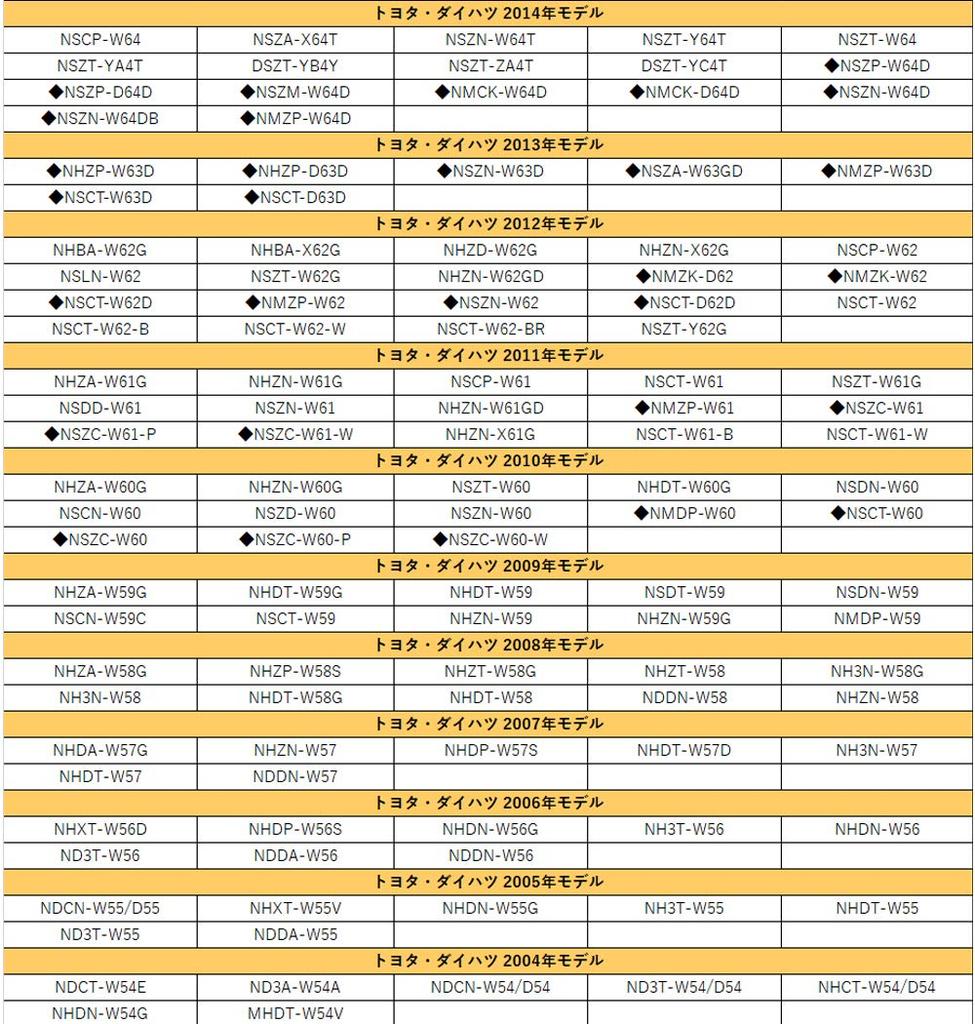 | トヨタ・ダイハツ 2014年モデル | | | | |
|---|---|---|---|---|
| NSCP-W64 | NSZA-X64T | NSZN-W64T | NSZT-Y64T | NSZT-W64 |
| NSZT-YA4T | DSZT-YB4Y | NSZT-ZA4T | DSZT-YC4T | ◆NSZP-W64D |
| ◆NSZP-D64D | ◆NSZM-W64D | ◆NMCK-W64D | ◆NMCK-D64D | ◆NSZN-W64D |
| ◆NSZN-W64DB | ◆NMZP-W64D | | | |
| トヨタ・ダイハツ 2013年モデル | | | | |
| ◆NHZP-W63D | ◆NHZP-D63D | ◆NSZN-W63D | ◆NSZA-W63GD | ◆NMZP-W63D |
| ◆NSCT-W63D | ◆NSCT-D63D | | | |
| トヨタ・ダイハツ 2012年モデル | | | | |
| NHBA-W62G | NHBA-X62G | NHZD-W62G | NHZN-X62G | NSCP-W62 |
| NSLN-W62 | NSZT-W62G | NHZN-W62GD | ◆NMZK-D62 | ◆NMZK-W62 |
| ◆NSCT-W62D | ◆NMZP-W62 | ◆NSZN-W62 | ◆NSCT-D62D | NSCT-W62 |
| NSCT-W62-B | NSCT-W62-W | NSCT-W62-BR | NSZT-Y62G | |
| トヨタ・ダイハツ 2011年モデル | | | | |
| NHZA-W61G | NHZN-W61G | NSCP-W61 | NSCT-W61 | NSZT-W61G |
| NSDD-W61 | NSZN-W61 | NHZN-W61GD | ◆NMZP-W61 | ◆NSZC-W61 |
| ◆NSZC-W61-P | ◆NSZC-W61-W | NHZN-X61G | NSCT-W61-B | NSCT-W61-W |
| トヨタ・ダイハツ 2010年モデル | | | | |
| NHZA-W60G | NHZN-W60G | NSZT-W60 | NHDT-W60G | NSDN-W60 |
| NSCN-W60 | NSZD-W60 | NSZN-W60 | ◆NMDP-W60 | ◆NSCT-W60 |
| ◆NSZC-W60 | ◆NSZC-W60-P | ◆NSZC-W60-W | | |
| トヨタ・ダイハツ 2009年モデル | | | | |
| NHZA-W59G | NHDT-W59G | NHDT-W59 | NSDT-W59 | NSDN-W59 |
| NSCN-W59C | NSCT-W59 | NHZN-W59 | NHZN-W59G | NMDP-W59 |
| トヨタ・ダイハツ 2008年モデル | | | | |
| NHZA-W58G | NHZP-W58S | NHZT-W58G | NHZT-W58 | NH3N-W58G |
| NH3N-W58 | NHDT-W58G | NHDT-W58 | NDDN-W58 | NHZN-W58 |
| トヨタ・ダイハツ 2007年モデル | | | | |
| NHDA-W57G | NHZN-W57 | NHDP-W57S | NHDT-W57D | NH3N-W57 |
| NHDT-W57 | NDDN-W57 | | | |
| トヨタ・ダイハツ 2006年モデル | | | | |
| NHXT-W56D | NHDP-W56S | NHDN-W56G | NH3T-W56 | NHDN-W56 |
| ND3T-W56 | NDDA-W56 | NDDN-W56 | | |
| トヨタ・ダイハツ 2005年モデル | | | | |
| NDCN-W55/D55 | NHXT-W55V | NHDN-W55G | NH3T-W55 | NHDT-W55 |
| ND3T-W55 | NDDA-W55 | | | |
| トヨタ・ダイハツ 2004年モデル | | | | |
| NDCT-W54E | ND3A-W54A | NDCN-W54/D54 | ND3T-W54/D54 | NHCT-W54/D54 |
| NHDN-W54G | MHDT-W54V | | | |